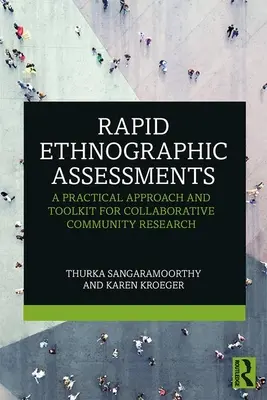 RAPID ETHNOGRAPHIC ASSESSMENTS

A PRACTICAL APPROACH AND TOOLKIT FOR COLLABORATIVE COMMUNITY RESEARCH

THURKA SANGARAMOORTHY AND KAREN KROEGER

ROUTLEDGE